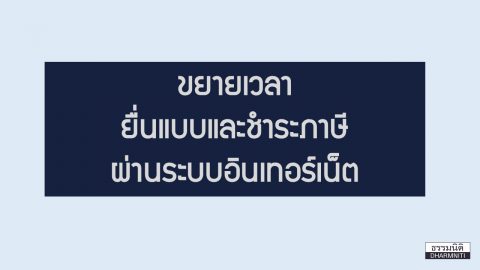 ขยายเวลา
ยื่นแบบและชำระภาษี
ผ่านระบบอินเทอร์เน็ต

ธรรมนิติ
DHARMNITI